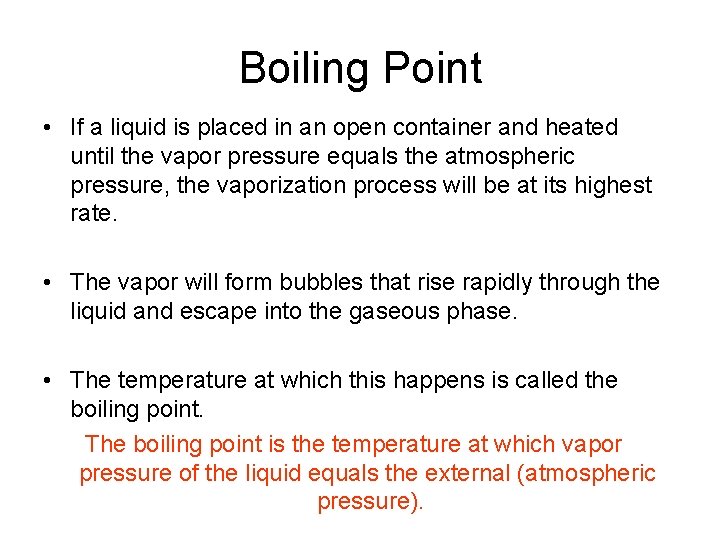 Boiling Point

• If a liquid is placed in an open container and heated until the vapor pressure equals the atmospheric pressure, the vaporization process will be at its highest rate.

• The vapor will form bubbles that rise rapidly through the liquid and escape into the gaseous phase.

• The temperature at which this happens is called the boiling point.

The boiling point is the temperature at which vapor pressure of the liquid equals the external (atmospheric pressure).